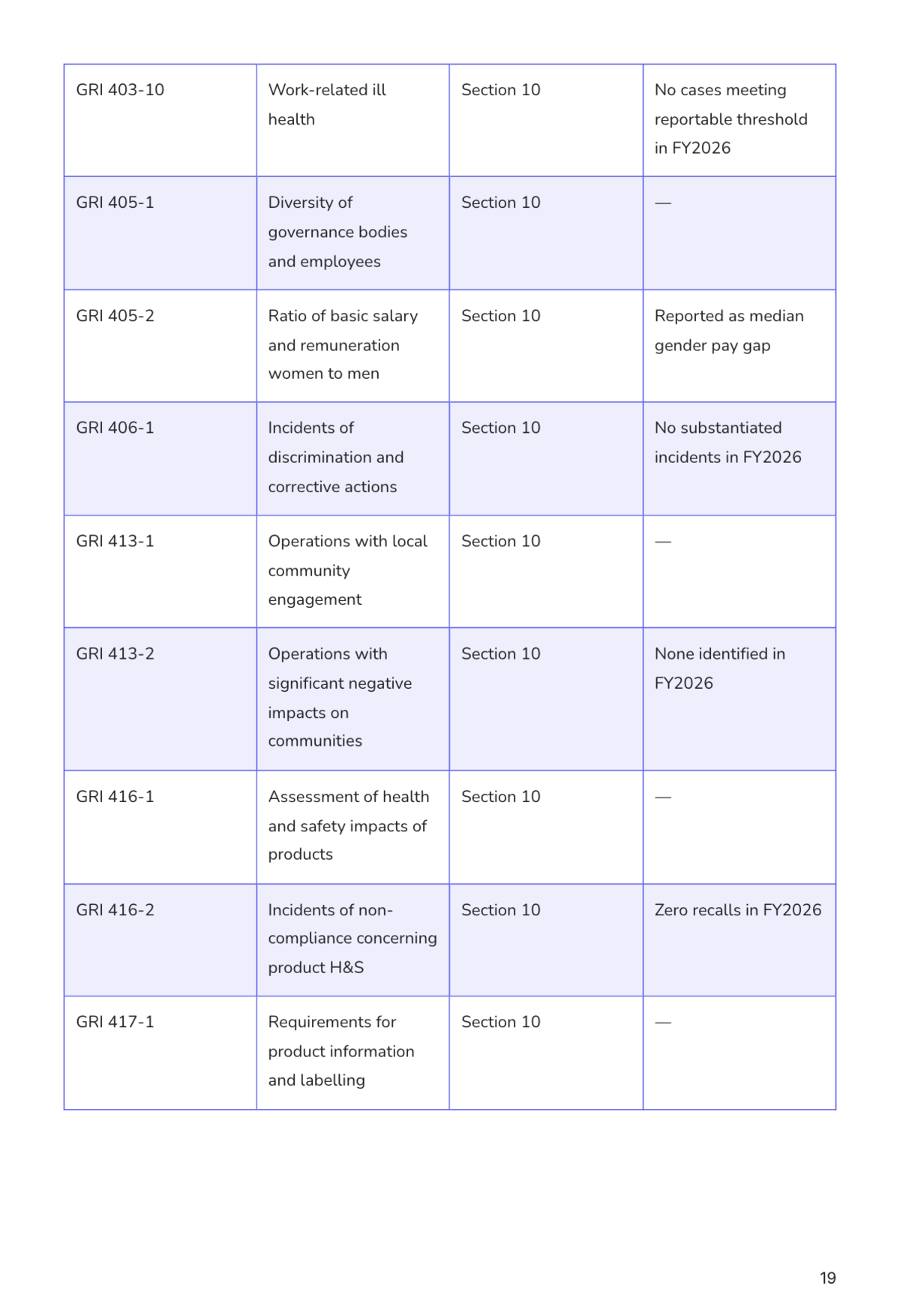 | GRI 403-10 | Work-related ill health | Section 10 | No cases meeting reportable threshold in FY2026 |
|---|---|---|---|
| GRI 405-1 | Diversity of governance bodies and employees | Section 10 | — |
| GRI 405-2 | Ratio of basic salary and remuneration women to men | Section 10 | Reported as median gender pay gap |
| GRI 406-1 | Incidents of discrimination and corrective actions | Section 10 | No substantiated incidents in FY2026 |
| GRI 413-1 | Operations with local community engagement | Section 10 | — |
| GRI 413-2 | Operations with significant negative impacts on communities | Section 10 | None identified in FY2026 |
| GRI 416-1 | Assessment of health and safety impacts of products | Section 10 | — |
| GRI 416-2 | Incidents of non-compliance concerning product H&S | Section 10 | Zero recalls in FY2026 |
| GRI 417-1 | Requirements for product information and labelling | Section 10 | — |

19